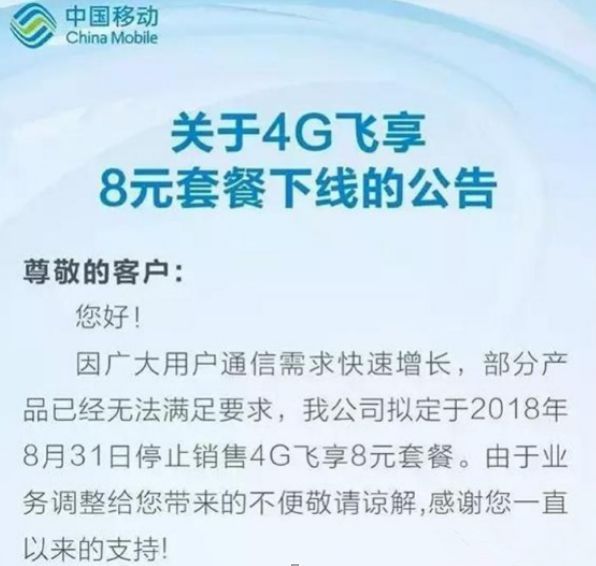 中国移动
China Mobile

关于4G飞享
8元套餐下线的公告

尊敬的客户：

您好！

因广大用户通信需求快速增长，部分产品已经无法满足要求，我公司拟定于2018年8月31日停止销售4G飞享8元套餐。由于业务调整给您带来的不便敬请谅解,感谢您一直以来的支持!